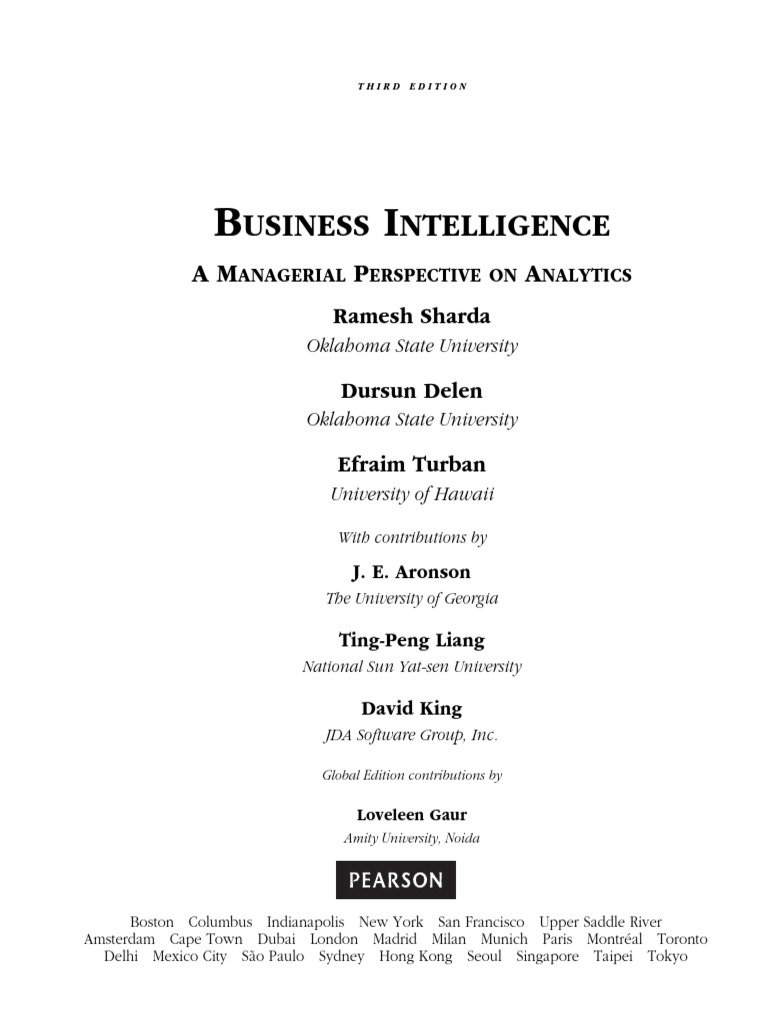 THIRD EDITION

BUSINESS INTELLIGENCE

A MANAGERIAL PERSPECTIVE ON ANALYTICS

Ramesh Sharda
Oklahoma State University

Dursun Delen
Oklahoma State University

Efraim Turban
University of Hawaii

With contributions by

J. E. Aronson
The University of Georgia

Ting-Peng Liang
National Sun Yat-sen University

David King
JDA Software Group, Inc.

Global Edition contributions by

Loveleen Gaur
Amity University, Noida

PEARSON

Boston Columbus Indianapolis New York San Francisco Upper Saddle River
Amsterdam Cape Town Dubai London Madrid Milan Munich Paris Montréal Toronto
Delhi Mexico City São Paulo Sydney Hong Kong Seoul Singapore Taipei Tokyo